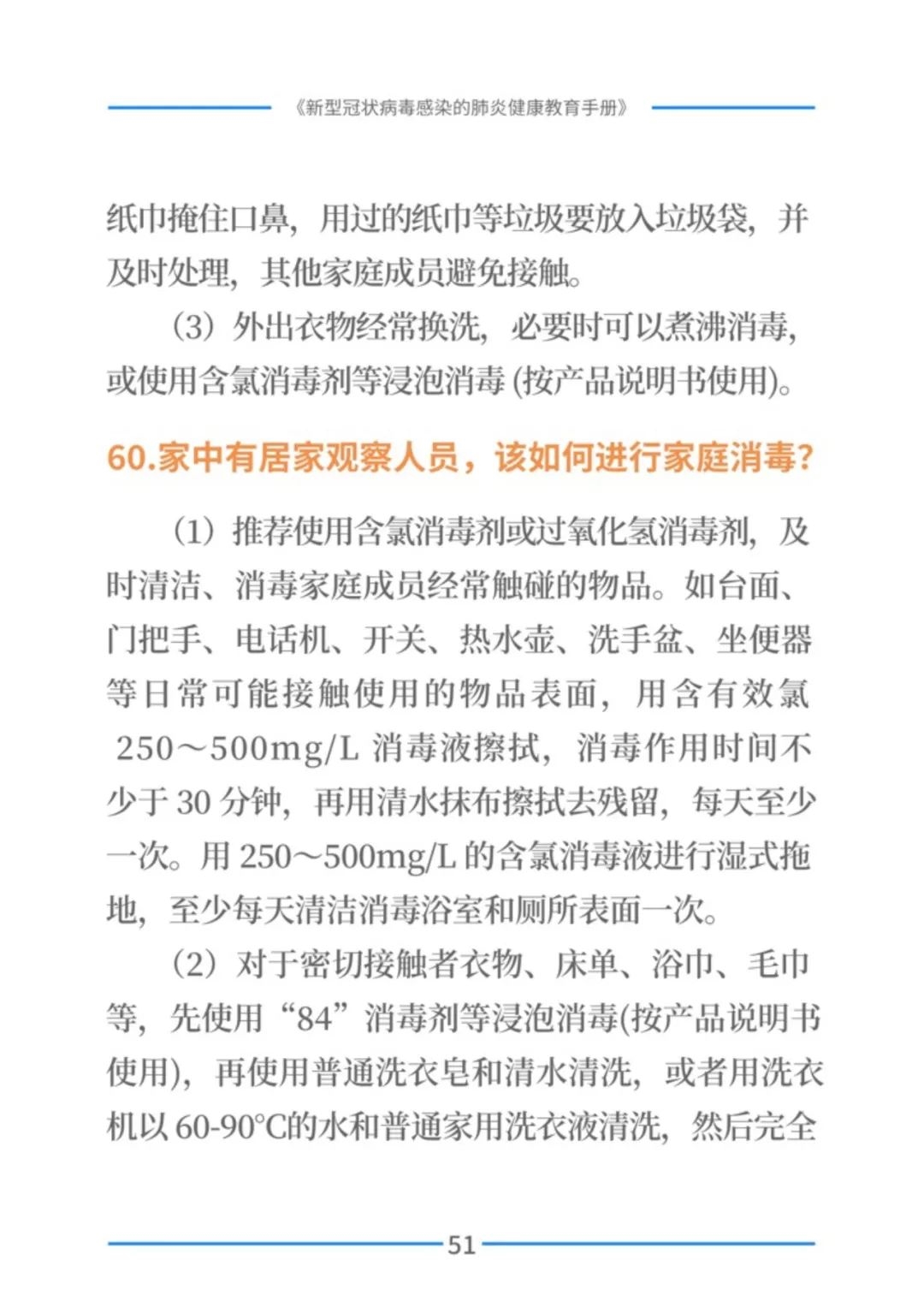 《新型冠状病毒感染的肺炎健康教育手册》

纸巾掩住口鼻，用过的纸巾等垃圾要放入垃圾袋，并及时处理，其他家庭成员避免接触。

（3）外出衣物经常换洗，必要时可以煮沸消毒，或使用含氯消毒剂等浸泡消毒 (按产品说明书使用)。

60.家中有居家观察人员，该如何进行家庭消毒?

（1）推荐使用含氯消毒剂或过氧化氢消毒剂，及时清洁、消毒家庭成员经常触碰的物品。如台面、门把手、电话机、开关、热水壶、洗手盆、坐便器等日常可能接触使用的物品表面，用含有效氯 250～500mg/L 消毒液擦拭，消毒作用时间不少于 30 分钟，再用清水抹布擦拭去残留，每天至少一次。用 250～500mg/L 的含氯消毒液进行湿式拖地，至少每天清洁消毒浴室和厕所表面一次。

（2）对于密切接触者衣物、床单、浴巾、毛巾等，先使用“84”消毒剂等浸泡消毒(按产品说明书使用)，再使用普通洗衣皂和清水清洗，或者用洗衣机以 60-90°C的水和普通家用洗衣液清洗，然后完全

51